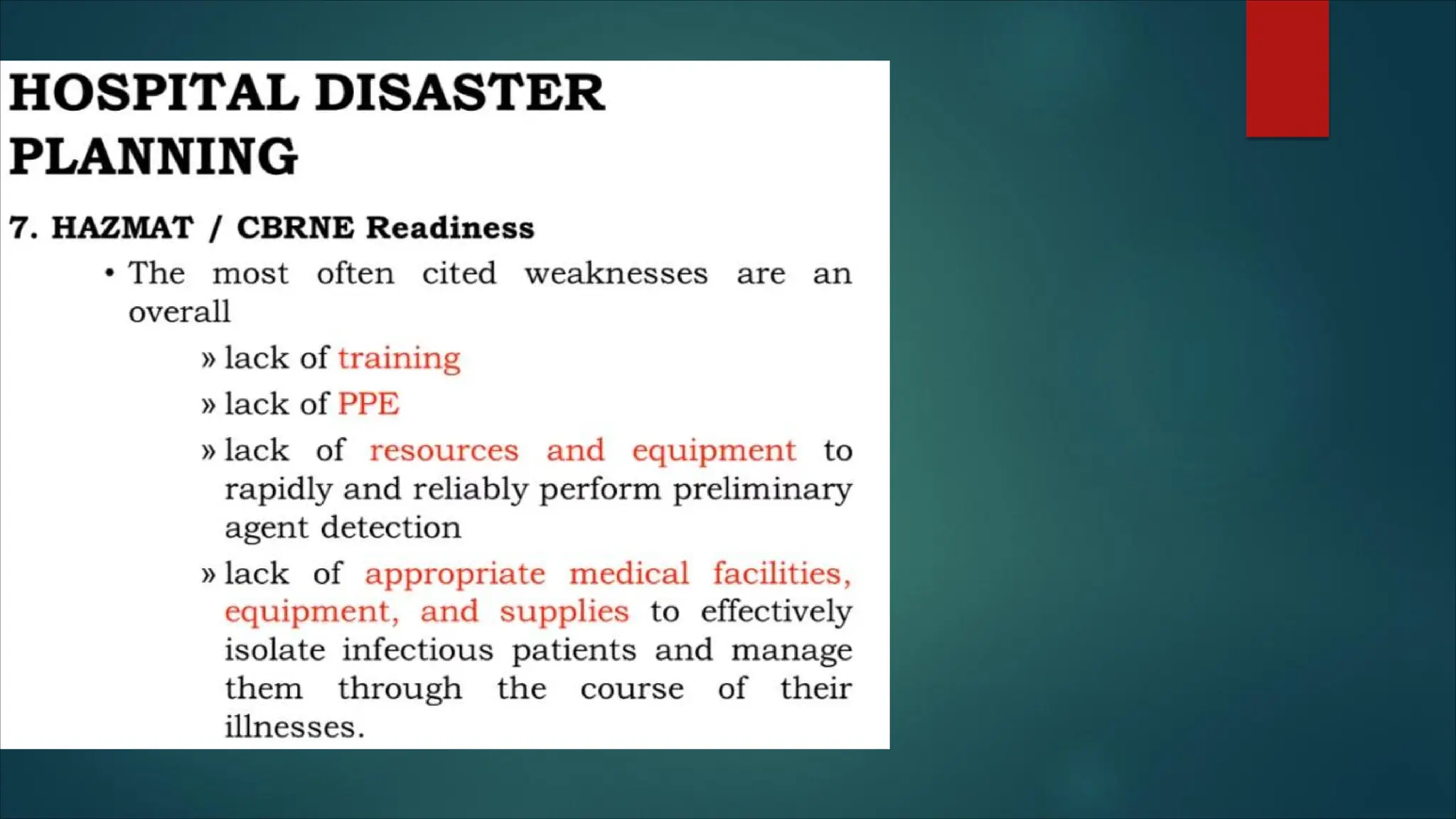 HOSPITAL DISASTER PLANNING

7. HAZMAT / CBRNE Readiness

• The most often cited weaknesses are an overall

» lack of training

» lack of PPE

» lack of resources and equipment to rapidly and reliably perform preliminary agent detection

» lack of appropriate medical facilities, equipment, and supplies to effectively isolate infectious patients and manage them through the course of their illnesses.